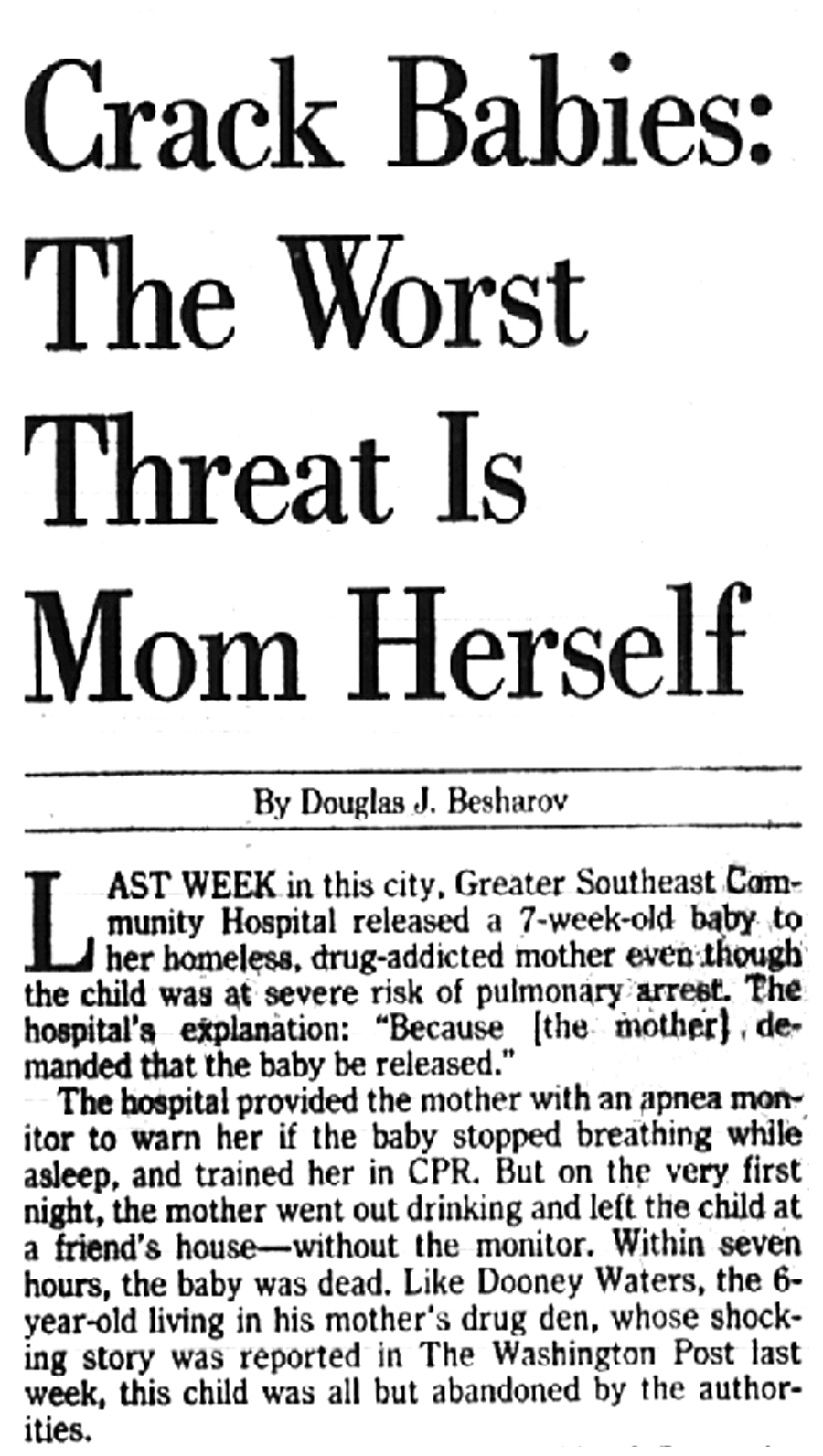 Crack Babies: The Worst Threat Is Mom Herself

By Douglas J. Besharov

LAST WEEK in this city, Greater Southeast Community Hospital released a 7-week-old baby to her homeless, drug-addicted mother even though the child was at severe risk of pulmonary arrest. The hospital's explanation: "Because [the mother] demanded that the baby be released."

The hospital provided the mother with an apnea monitor to warn her if the baby stopped breathing while asleep, and trained her in CPR. But on the very first night, the mother went out drinking and left the child at a friend's house—without the monitor. Within seven hours, the baby was dead. Like Dooney Waters, the 6-year-old living in his mother's drug den, whose shocking story was reported in The Washington Post last week, this child was all but abandoned by the authorities.